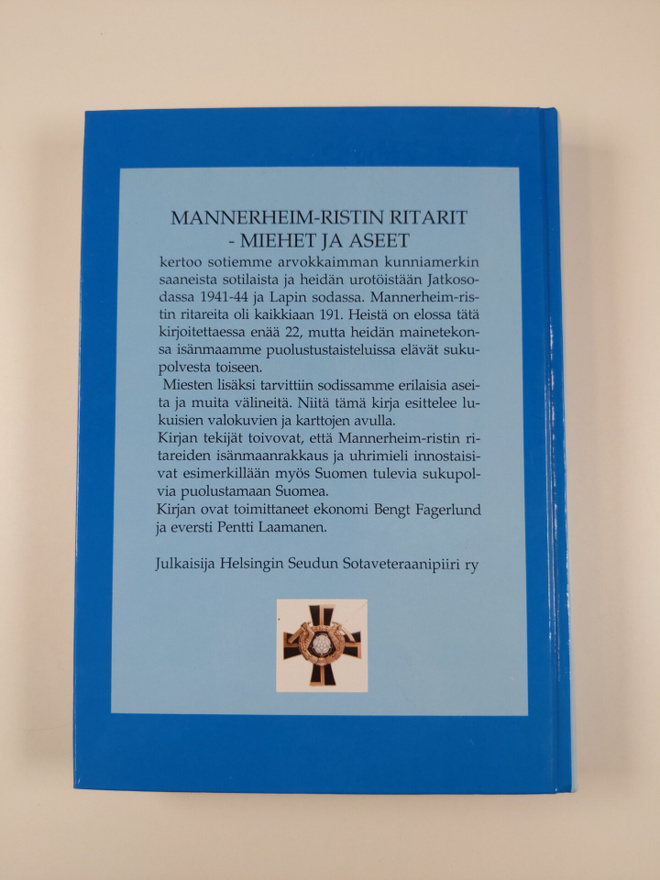 MANNERHEIM-RISTIN RITARIT
- MIEHET JA ASEET

kertoo sotiemme arvokkaimman kunniamerkin saaneista sotilaista ja heidän urotöistään Jatkosodassa 1941-44 ja Lapin sodassa. Mannerheim-ristin ritareita oli kaikkiaan 191. Heistä on elossa tätä kirjoitettaessa enää 22, mutta heidän mainetekonsa isänmaamme puolustustaisteluissa elävät sukupolvesta toiseen.

Miesten lisäksi tarvittiin sodissamme erilaisia aseita ja muita välineitä. Niitä tämä kirja esittelee lukuisien valokuvien ja karttojen avulla.

Kirjan tekijät toivovat, että Mannerheim-ristin ritareiden isänmaanrakkaus ja uhrimieli innostaisivat esimerkillään myös Suomen tulevia sukupolvia puolustamaan Suomea.

Kirjan ovat toimittaneet ekonomi Bengt Fagerlund ja eversti Pentti Laamanen.

Julkaisija Helsingin Seudun Sotaveteraanipiiri ry